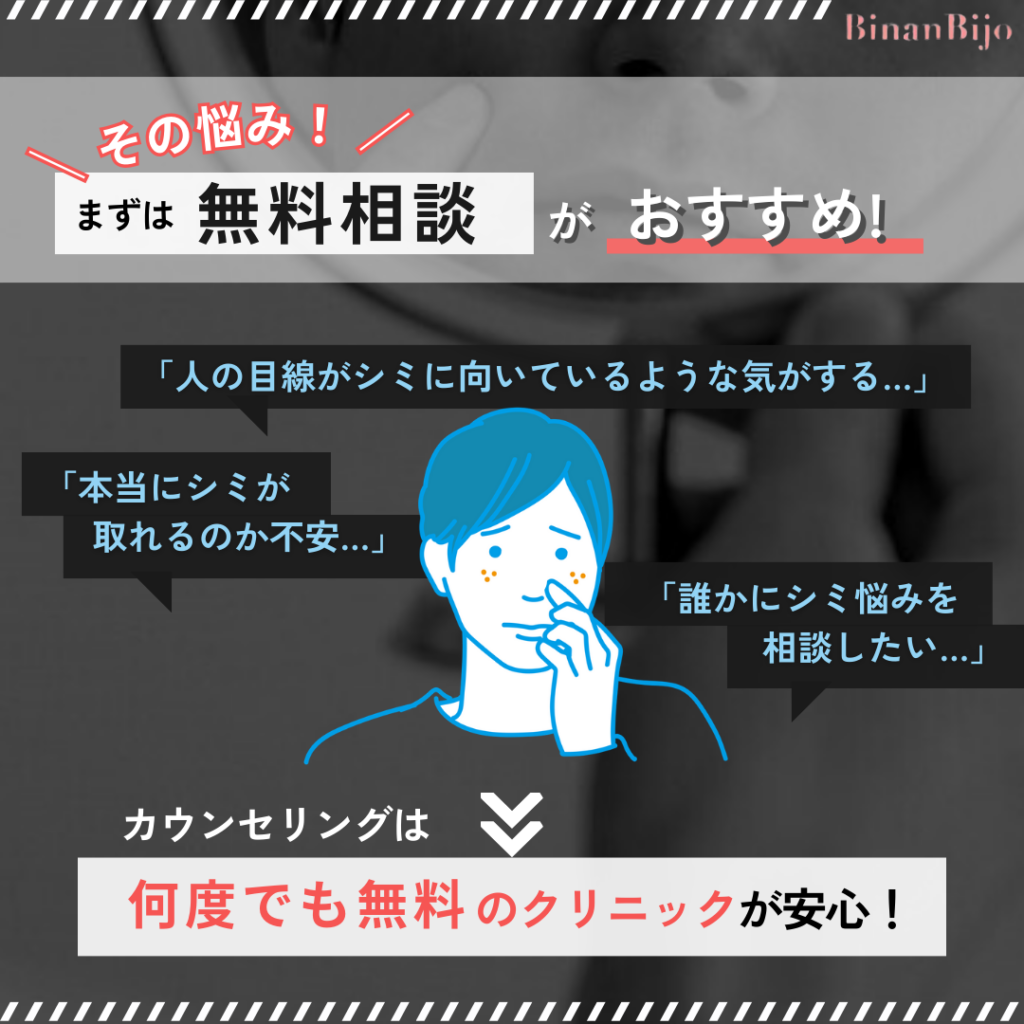 BinanBijo

その悩み！

まずは 無料相談 が おすすめ!

「人の目線がシミに向いているような気がする…」

「本当にシミが取れるのか不安…」

「誰かにシミ悩みを相談したい…」

カウンセリングは

何度でも無料のクリニックが安心！